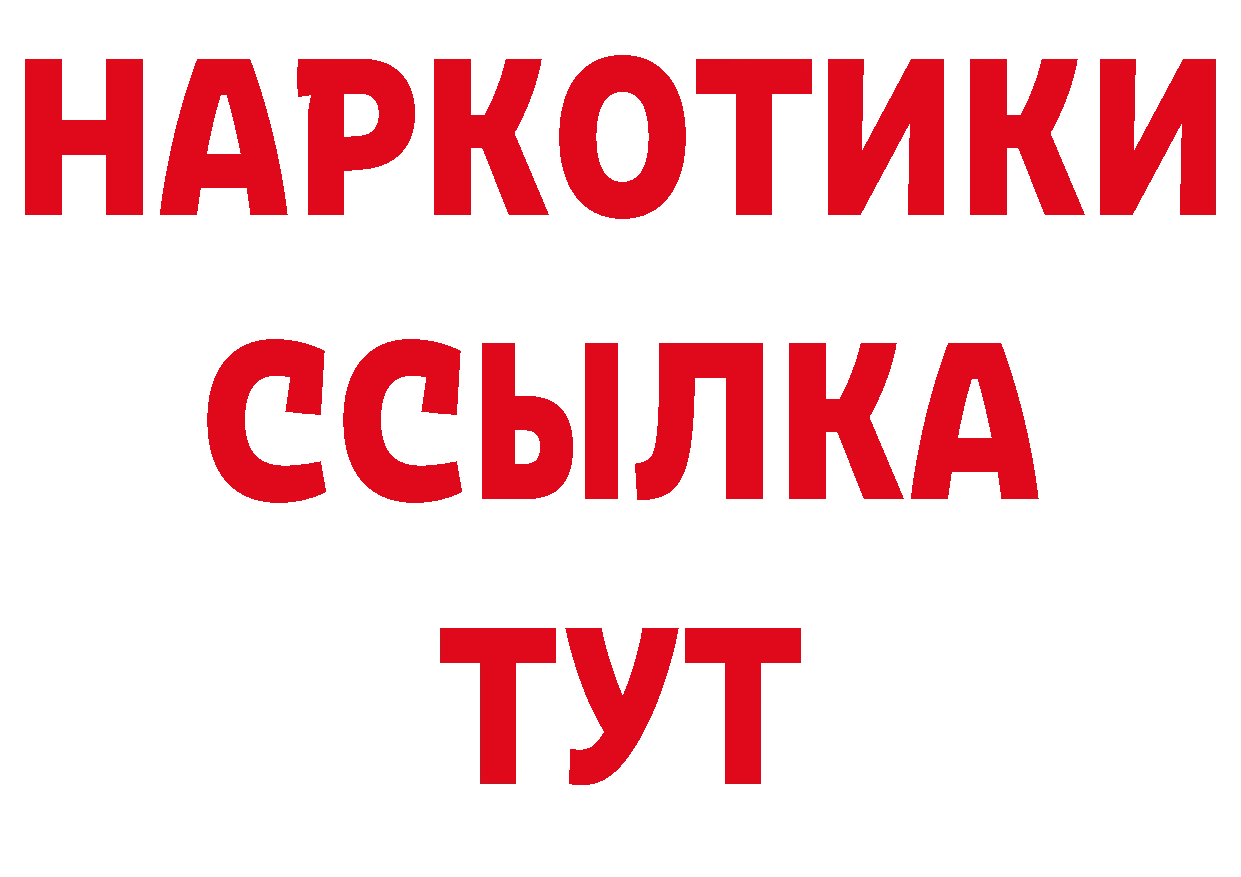 НАРКОТИКИ
ССЫЛКА
ТУТ